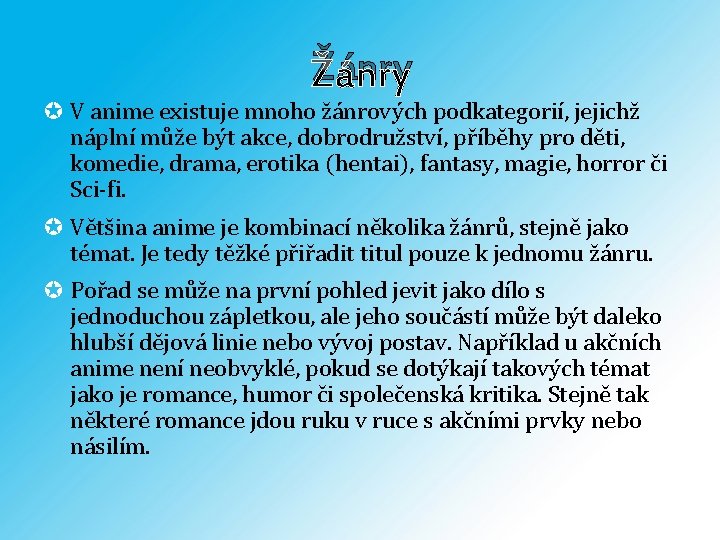 Žánry

V anime existuje mnoho žánrových podkategorií, jejichž náplní může být akce, dobrodružství, příběhy pro děti, komedie, drama, erotika (hentai), fantasy, magie, horror či Sci-fi.

Většina anime je kombinací několika žánrů, stejně jako témat. Je tedy těžké přiřadit titul pouze k jednomu žánru.

Pořad se může na první pohled jevit jako dílo s jednoduchou zápletkou, ale jeho součástí může být daleko hlubší dějová linie nebo vývoj postav. Například u akčních anime není neobvyklé, pokud se dotýkají takových témat jako je romance, humor či společenská kritika. Stejně tak některé romance jdou ruku v ruce s akčními prvky nebo násilím.